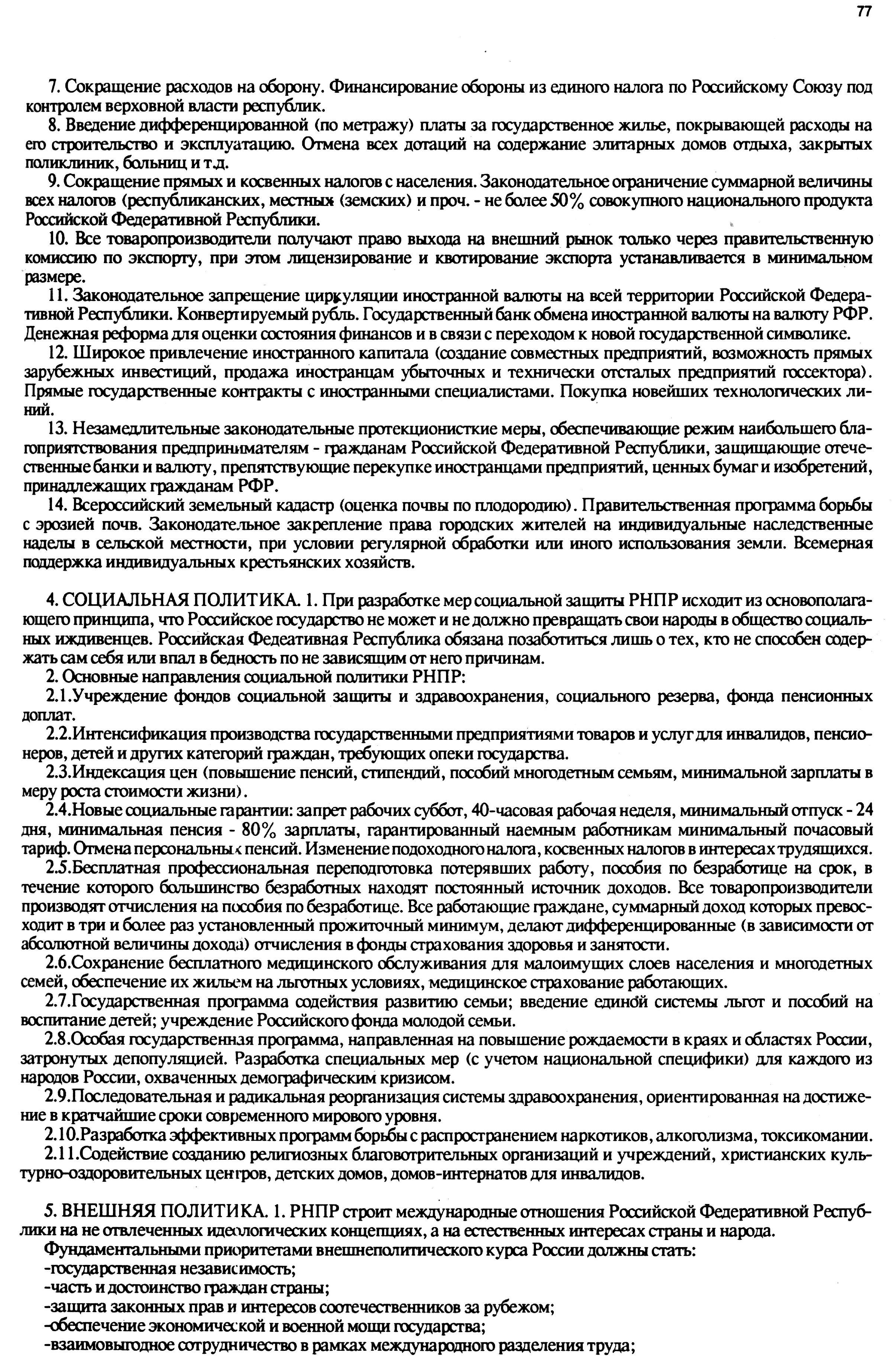 77

7. Сокращение расходов на оборону. Финансирование обороны из единого налога по Российскому Союзу под контролем верховной власти республик.

8. Введение дифференцированной (по метражу) платы за государственное жилье, покрывающей расходы на его строительство и эксплуатацию. Отмена всех дотаций на содержание элитарных домов отдыха, закрытых поликлиник, больниц и т.д.

9. Сокращение прямых и косвенных налогов с населения. Законодательное ограничение суммарной величины всех налогов (республиканских, местных (земских) и проч. - не более 50% совокупного национального продукта Российской Федеративной Республики.

10. Все товаропроизводители получают право выхода на внешний рынок только через правительственную комиссию по экспорту, при этом лицензирование и квотирование экспорта устанавливается в минимальном размере.

11. Законодательное запрещение циркуляции иностранной валюты на всей территории Российской Федеративной Республики. Конвертируемый рубль. Государственный банк обмена иностранной валюты на валюту РФР. Денежная реформа для оценки состояния финансов и в связи с переходом к новой государственной символике.

12. Широкое привлечение иностранного капитала (создание совместных предприятий, возможность прямых зарубежных инвестиций, продажа иностранцам убыточных и технически отсталых предприятий госсектора). Прямые государственные контракты с иностранными специалистами. Покупка новейших технологических линий.

13. Незамедлительные законодательные протекционисткие меры, обеспечивающие режим наибольшего благоприятствования предпринимателям - гражданам Российской Федеративной Республики, защищающие отечественные банки и валюту, препятствующие перекупке иностранцами предприятий, ценных бумаг и изобретений, принадлежащих гражданам РФР.

14. Всероссийский земельный кадастр (оценка почвы по плодородию). Правительственная программа борьбы с эрозией почв. Законодательное закрепление права городских жителей на индивидуальные наследственные наделы в сельской местности, при условии регулярной обработки или иного использования земли. Всемерная поддержка индивидуальных крестьянских хозяйств.

4. СОЦИАЛЬНАЯ ПОЛИТИКА. 1. При разработке мер социальной защиты РНПР исходит из основополагающего принципа, что Российское государство не может и не должно превращать свои народы в общество социальных иждивенцев. Российская Федеативная Республика обязана позаботиться лишь о тех, кто не способен содержать сам себя или впал в бедность по не зависящим от него причинам.

2. Основные направления социальной политики РНПР:

2.1.Учреждение фондов социальной защиты и здравоохранения, социального резерва, фонда пенсионных доплат.

2.2.Интенсификация производства государственными предприятиями товаров и услуг для инвалидов, пенсионеров, детей и других категорий граждан, требующих опеки государства.

2.3.Индексация цен (повышение пенсий, стипендий, пособий многодетным семьям, минимальной зарплаты в меру роста стоимости жизни).

2.4.Новые социальные гарантии: запрет рабочих суббот, 40-часовая рабочая неделя, минимальный отпуск - 24 дня, минимальная пенсия - 80% зарплаты, гарантированный наемным работникам минимальный почасовый тариф. Отмена персональных пенсий. Изменение подоходного налога, косвенных налогов в интересах трудящихся.

2.5.Бесплатная профессиональная переподготовка потерявших работу, пособия по безработице на срок, в течение которого большинство безработных находят постоянный источник доходов. Все товаропроизводители производят отчисления на пособия по безработице. Все работающие граждане, суммарный доход которых превосходит в три и более раз установленный прожиточный минимум, делают дифференцированные (в зависимости от абсолютной величины дохода) отчисления в фонды страхования здоровья и занятости.

2.6.Сохранение бесплатного медицинского обслуживания для малоимущих слоев населения и многодетных семей, обеспечение их жильем на льготных условиях, медицинское страхование работающих.

2.7.Государственная программа содействия развитию семьи; введение единой системы льгот и пособий на воспитание детей; учреждение Российского фонда молодой семьи.

2.8.Особая государственная программа, направленная на повышение рождаемости в краях и областях России, затронутых депопуляцией. Разработка специальных мер (с учетом национальной специфики) для каждого из народов России, охваченных демографическим кризисом.

2.9.Последовательная и радикальная реорганизация системы здравоохранения, ориентированная на достижение в кратчайшие сроки современного мирового уровня.

2.10.Разработка эффективных программ борьбы с распространением наркотиков, алкоголизма, токсикомании.

2.11.Содействие созданию религиозных благовотрительных организаций и учреждений, христианских культурно-оздоровительных центров, детских домов, домов-интернатов для инвалидов.

5. ВНЕШНЯЯ ПОЛИТИКА. 1. РНПР строит международные отношения Российской Федеративной Республики на не отвлеченных идеологических концепциях, а на естественных интересах страны и народа.

Фундаментальными приоритетами внешнеполитического курса России должны стать:
-государственная независимость;
-часть и достоинство граждан страны;
-защита законных прав и интересов соотечественников за рубежом;
-обеспечение экономической и военной мощи государства;
-взаимовыгодное сотрудничество в рамках международного разделения труда;